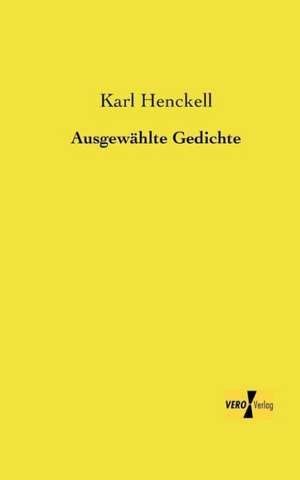 Karl Henckell

Ausgewählte Gedichte

VERO Verlag